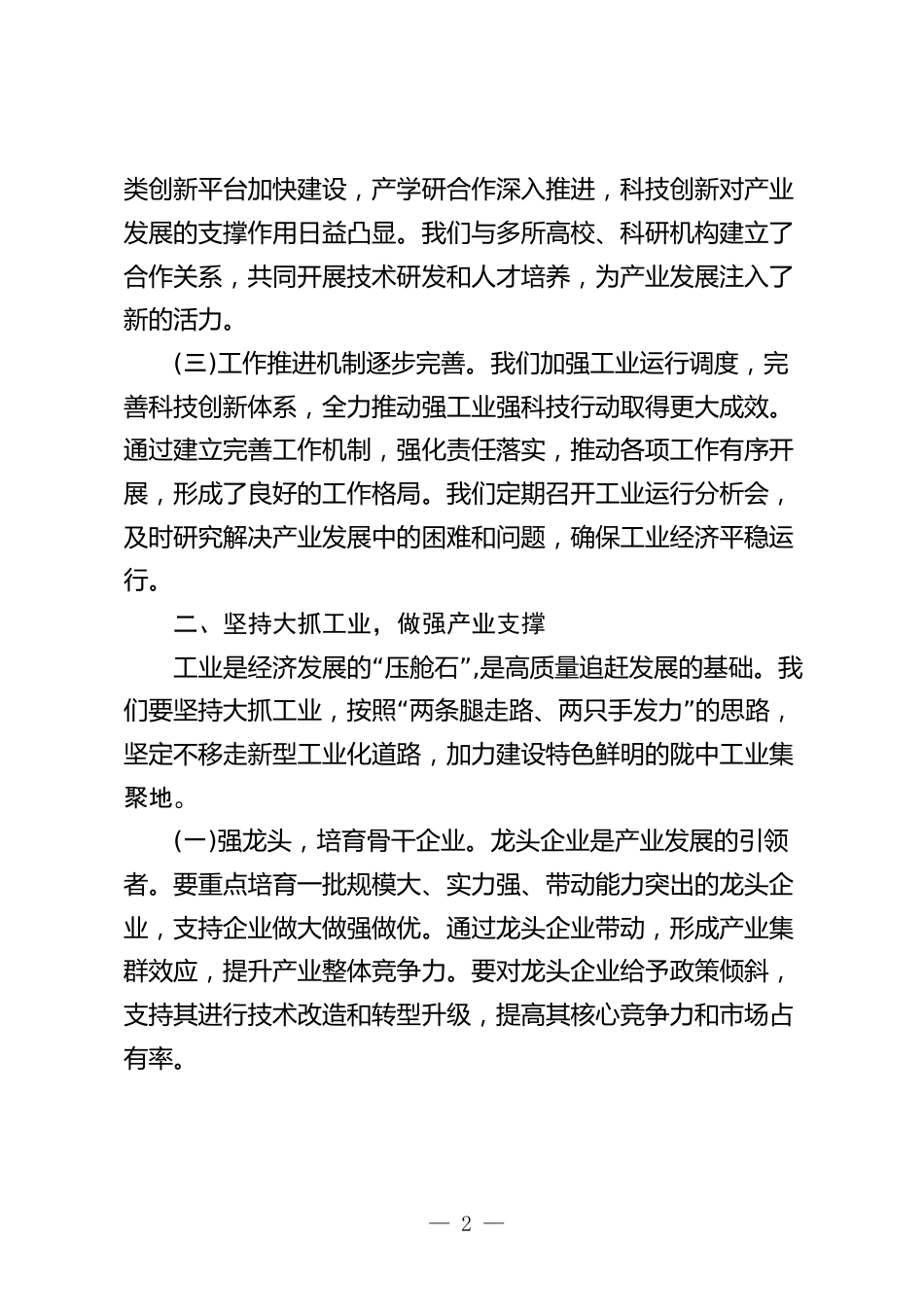 类创新平台加快建设，产学研合作深入推进，科技创新对产业发展的支撑作用日益凸显。我们与多所高校、科研机构建立了合作关系，共同开展技术研发和人才培养，为产业发展注入了新的活力。

(三)工作推进机制逐步完善。我们加强工业运行调度，完善科技创新体系，全力推动强工业强科技行动取得更大成效。通过建立完善工作机制，强化责任落实，推动各项工作有序开展，形成了良好的工作格局。我们定期召开工业运行分析会，及时研究解决产业发展中的困难和问题，确保工业经济平稳运行。

二、坚持大抓工业，做强产业支撑

工业是经济发展的“压舱石”，是高质量追赶发展的基础。我们要坚持大抓工业，按照“两条腿走路、两只手发力”的思路，坚定不移走新型工业化道路，加力建设特色鲜明的陇中工业集聚地。

(一)强龙头，培育骨干企业。龙头企业是产业发展的引领者。要重点培育一批规模大、实力强、带动能力突出的龙头企业，支持企业做大做强做优。通过龙头企业带动，形成产业集群效应，提升产业整体竞争力。要对龙头企业给予政策倾斜，支持其进行技术改造和转型升级，提高其核心竞争力和市场占有率。

— 2 —